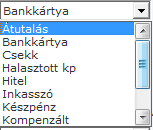 Bankkártya

Átutalás
Bankkártya
Csekk
Halasztott kp
Hitel
Inkasszó
Készpénz
Kompenzált